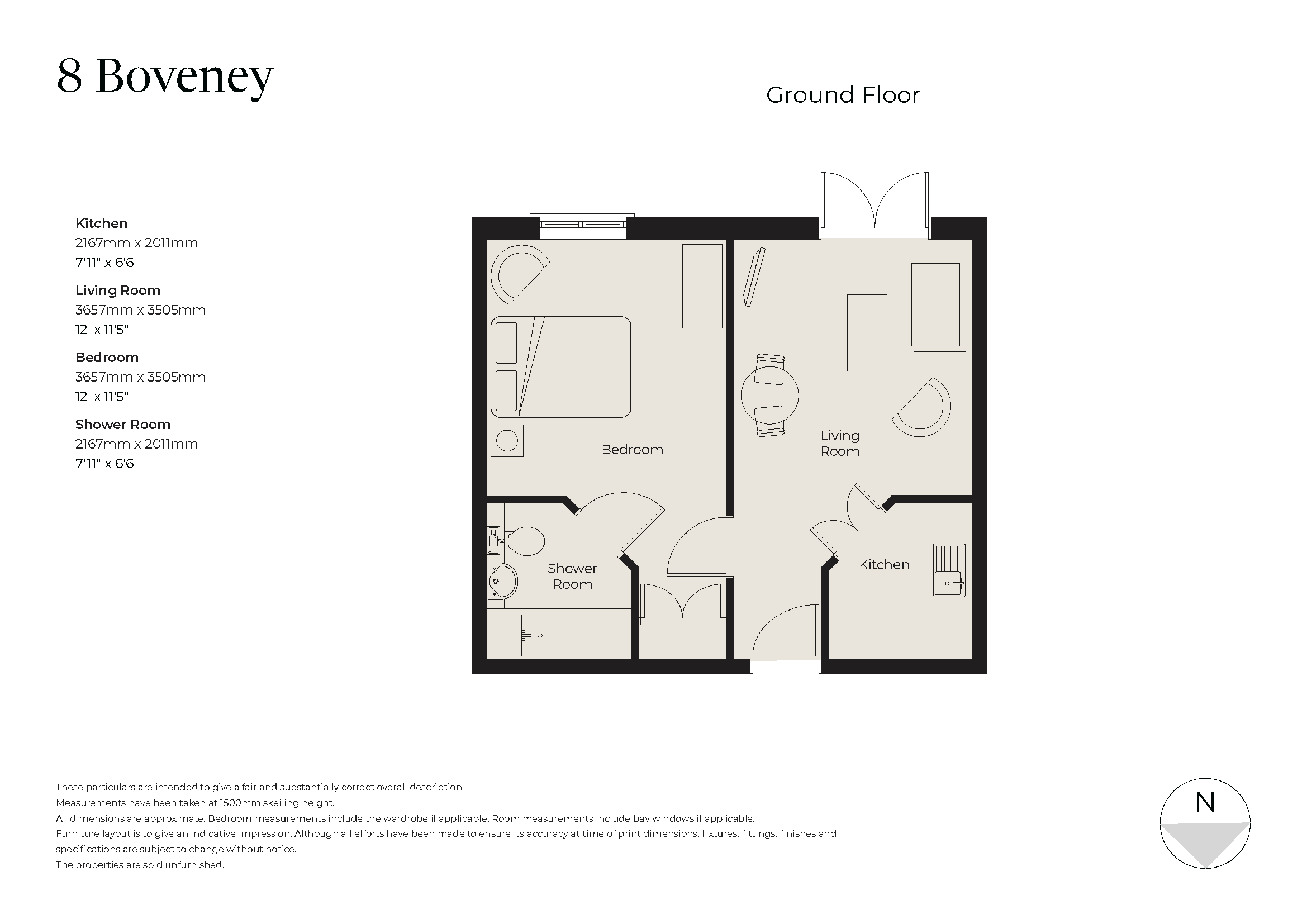 8 Boveney

Ground Floor

Kitchen
2167mm x 2011mm
7'11" x 6'6"

Living Room
3657mm x 3505mm
12' x 11'5"

Bedroom
3657mm x 3505mm
12' x 11'5"

Shower Room
2167mm x 2011mm
7'11" x 6'6"

Bedroom

Living Room

Shower Room

Kitchen

These particulars are intended to give a fair and substantially correct overall description.
Measurements have been taken at 1500mm skeiling height.
All dimensions are approximate. Bedroom measurements include the wardrobe if applicable. Room measurements include bay windows if applicable.
Furniture layout is to give an indicative impression. Although all efforts have been made to ensure its accuracy at time of print dimensions, fixtures, fittings, finishes and specifications are subject to change without notice.
The properties are sold unfurnished.

N